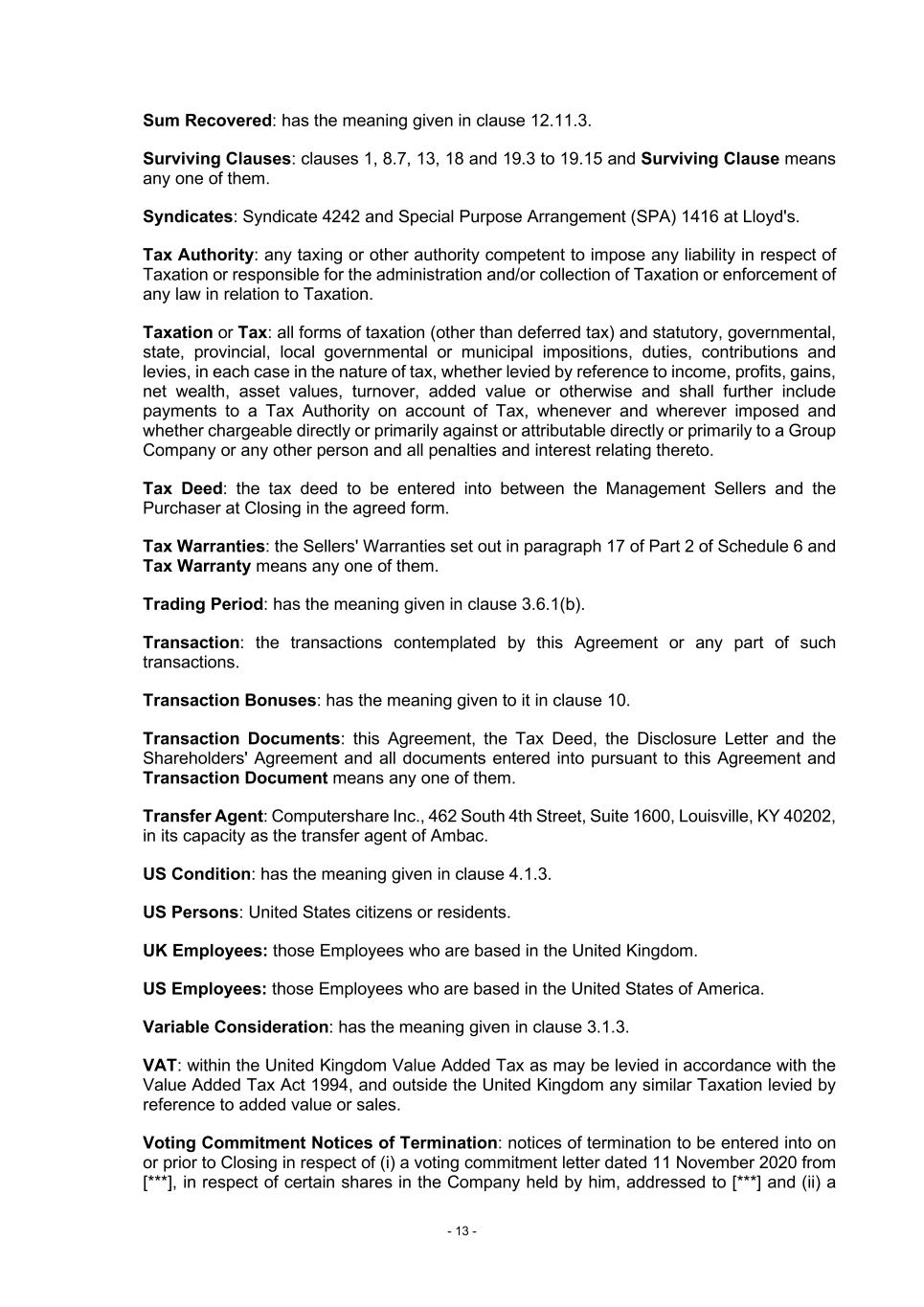 Sum Recovered: has the meaning given in clause 12.11.3.

Surviving Clauses: clauses 1, 8.7, 13, 18 and 19.3 to 19.15 and Surviving Clause means any one of them.

Syndicates: Syndicate 4242 and Special Purpose Arrangement (SPA) 1416 at Lloyd's.

Tax Authority: any taxing or other authority competent to impose any liability in respect of Taxation or responsible for the administration and/or collection of Taxation or enforcement of any law in relation to Taxation.

Taxation or Tax: all forms of taxation (other than deferred tax) and statutory, governmental, state, provincial, local governmental or municipal impositions, duties, contributions and levies, in each case in the nature of tax, whether levied by reference to income, profits, gains, net wealth, asset values, turnover, added value or otherwise and shall further include payments to a Tax Authority on account of Tax, whenever and wherever imposed and whether chargeable directly or primarily against or attributable directly or primarily to a Group Company or any other person and all penalties and interest relating thereto.

Tax Deed: the tax deed to be entered into between the Management Sellers and the Purchaser at Closing in the agreed form.

Tax Warranties: the Sellers' Warranties set out in paragraph 17 of Part 2 of Schedule 6 and Tax Warranty means any one of them.

Trading Period: has the meaning given in clause 3.6.1(b).

Transaction: the transactions contemplated by this Agreement or any part of such transactions.

Transaction Bonuses: has the meaning given to it in clause 10.

Transaction Documents: this Agreement, the Tax Deed, the Disclosure Letter and the Shareholders' Agreement and all documents entered into pursuant to this Agreement and Transaction Document means any one of them.

Transfer Agent: Computershare Inc., 462 South 4th Street, Suite 1600, Louisville, KY 40202, in its capacity as the transfer agent of Ambac.

US Condition: has the meaning given in clause 4.1.3.

US Persons: United States citizens or residents.

UK Employees: those Employees who are based in the United Kingdom.

US Employees: those Employees who are based in the United States of America.

Variable Consideration: has the meaning given in clause 3.1.3.

VAT: within the United Kingdom Value Added Tax as may be levied in accordance with the Value Added Tax Act 1994, and outside the United Kingdom any similar Taxation levied by reference to added value or sales.

Voting Commitment Notices of Termination: notices of termination to be entered into on or prior to Closing in respect of (i) a voting commitment letter dated 11 November 2020 from [***], in respect of certain shares in the Company held by him, addressed to [***] and (ii) a

- 13 -